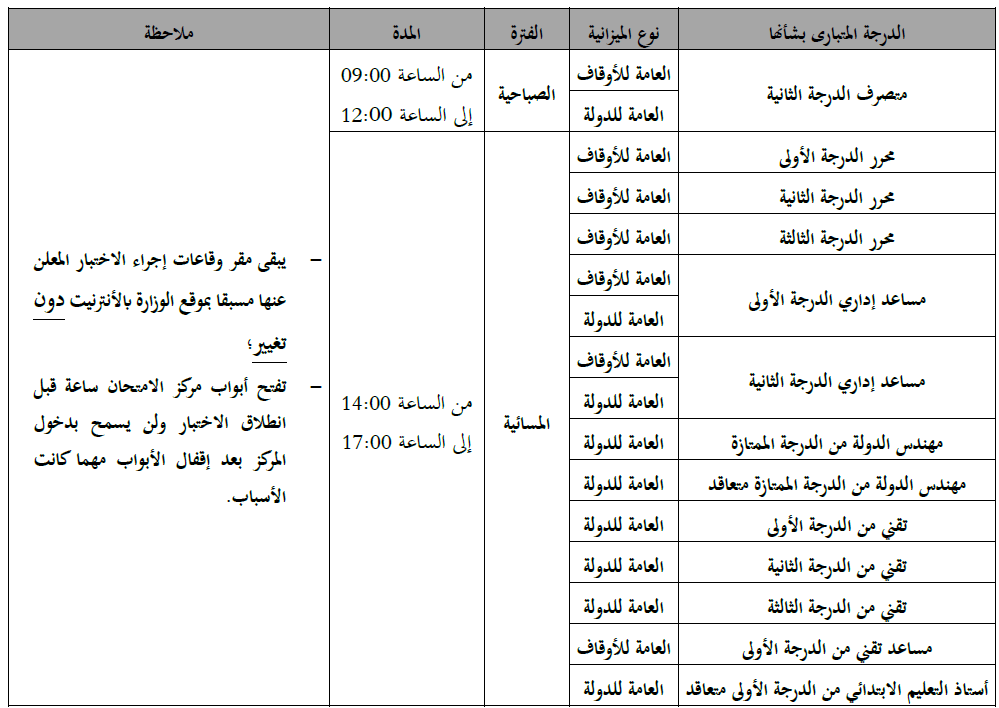 | الدرجة المتبارى بشأنها | نوع الميزانية | الفترة | المدة | ملاحظة |
|---|---|---|---|---|
| متصرف الدرجة الثانية | العامة للأوقاف | الصباحية | من الساعة 09:00 إلى الساعة 12:00 | - يبقى مقر وقاعات إجراء الاختبار المعلن عنها مسبقا بموقع الوزارة بالأنترنيت دون تغيير؛ - تفتح أبواب مركز الامتحان ساعة قبل انطلاق الاختبار ولن يسمح بدخول المركز بعد إقفال الأبواب مهما كانت الأسباب. |
| | العامة للدولة | | | |
| محرر الدرجة الأولى | العامة للأوقاف | المسائية | من الساعة 14:00 إلى الساعة 17:00 | |
| محرر الدرجة الثانية | العامة للأوقاف | | | |
| محرر الدرجة الثالثة | العامة للأوقاف | | | |
| مساعد إداري الدرجة الأولى | العامة للأوقاف | | | |
| | العامة للدولة | | | |
| مساعد إداري الدرجة الثانية | العامة للأوقاف | | | |
| | العامة للدولة | | | |
| مهندس الدولة من الدرجة الممتازة | العامة للدولة | | | |
| مهندس الدولة من الدرجة الممتازة متعاقد | العامة للدولة | | | |
| تقني من الدرجة الأولى | العامة للدولة | | | |
| تقني من الدرجة الثانية | العامة للدولة | | | |
| تقني من الدرجة الثالثة | العامة للدولة | | | |
| مساعد تقني من الدرجة الأولى | العامة للأوقاف | | | |
| أستاذ التعليم الابتدائي من الدرجة الأولى متعاقد | العامة للدولة | | | |